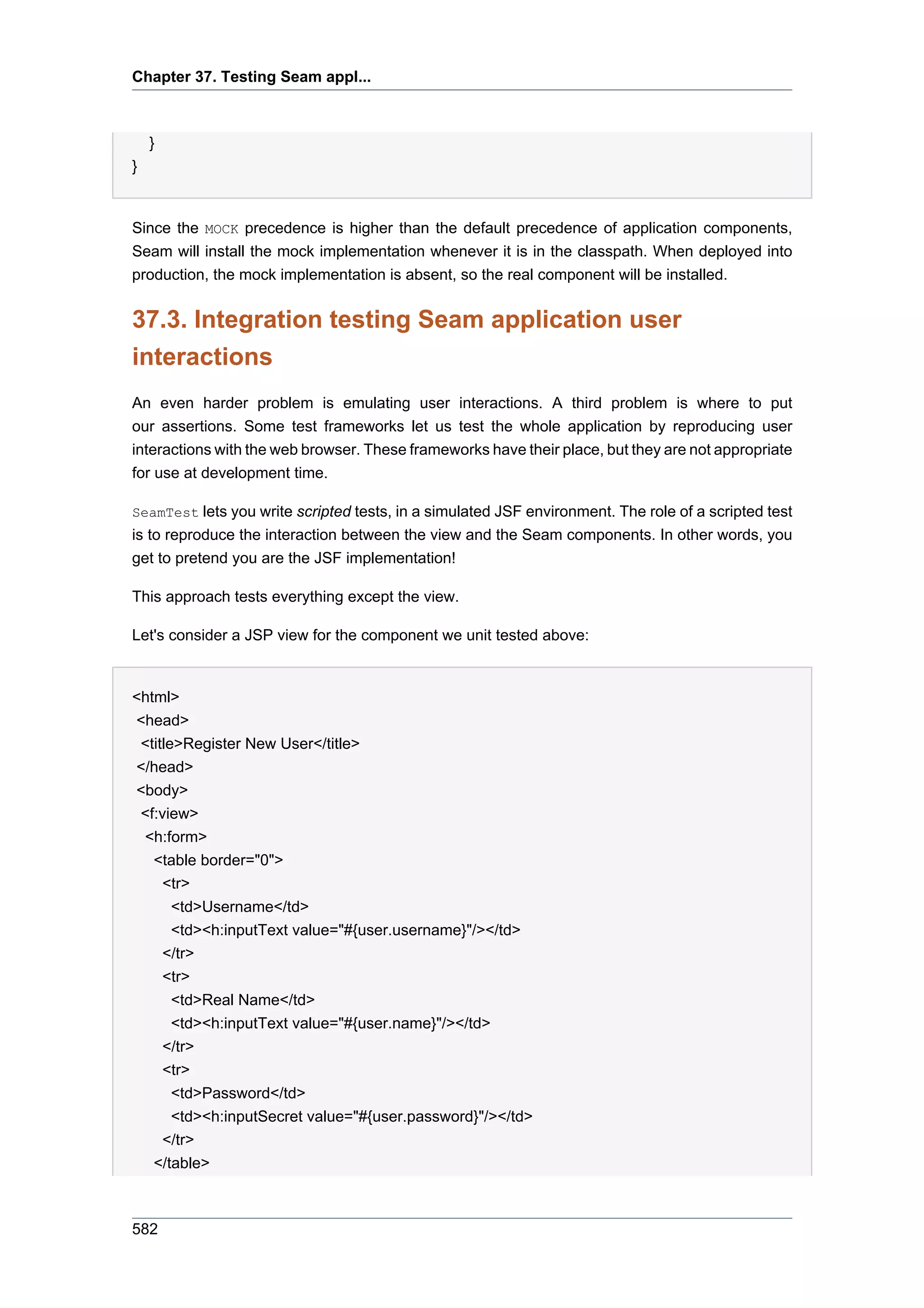 Chapter 37. Testing Seam appl...

 }
}

Since the MOCK precedence is higher than the default precedence of application components, Seam will install the mock implementation whenever it is in the classpath. When deployed into production, the mock implementation is absent, so the real component will be installed.

37.3. Integration testing Seam application user interactions

An even harder problem is emulating user interactions. A third problem is where to put our assertions. Some test frameworks let us test the whole application by reproducing user interactions with the web browser. These frameworks have their place, but they are not appropriate for use at development time.

SeamTest lets you write scripted tests, in a simulated JSF environment. The role of a scripted test is to reproduce the interaction between the view and the Seam components. In other words, you get to pretend you are the JSF implementation!

This approach tests everything except the view.

Let's consider a JSP view for the component we unit tested above:

<html>
 <head>
  <title>Register New User</title>
 </head>
 <body>
  <f:view>
   <h:form>
    <table border="0">
     <tr>
      <td>Username</td>
      <td><h:inputText value="#{user.username}"/></td>
     </tr>
     <tr>
      <td>Real Name</td>
      <td><h:inputText value="#{user.name}"/></td>
     </tr>
     <tr>
      <td>Password</td>
      <td><h:inputSecret value="#{user.password}"/></td>
     </tr>
    </table>

582